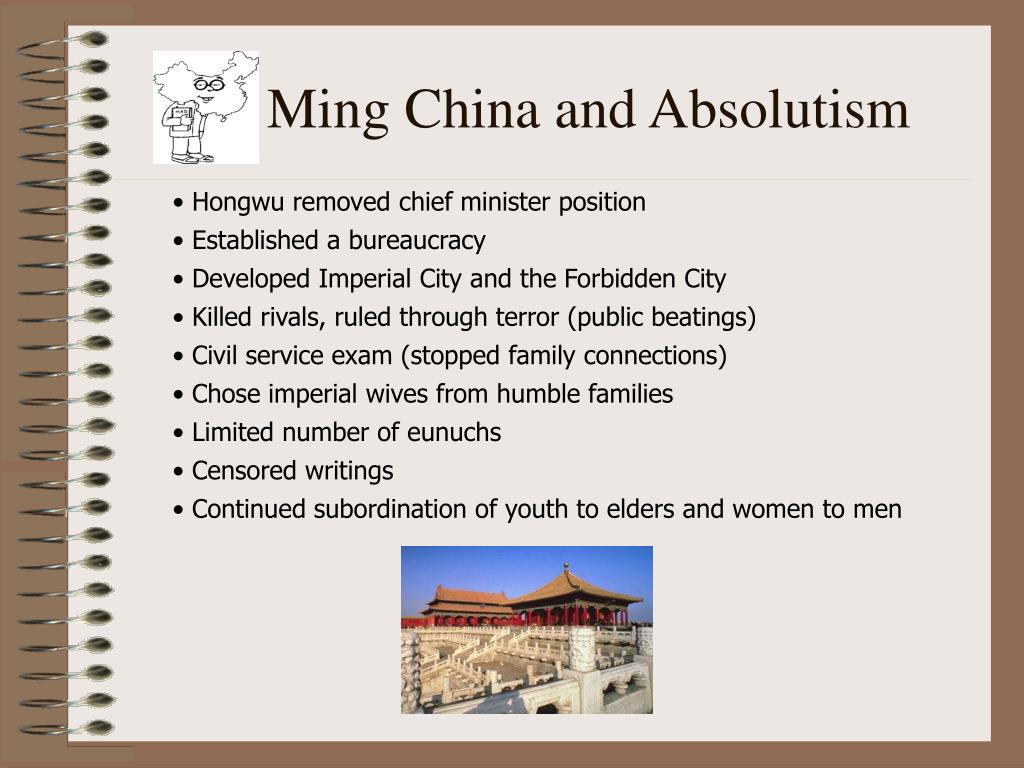 Ming China and Absolutism

• Hongwu removed chief minister position
• Established a bureaucracy
• Developed Imperial City and the Forbidden City
• Killed rivals, ruled through terror (public beatings)
• Civil service exam (stopped family connections)
• Chose imperial wives from humble families
• Limited number of eunuchs
• Censored writings
• Continued subordination of youth to elders and women to men